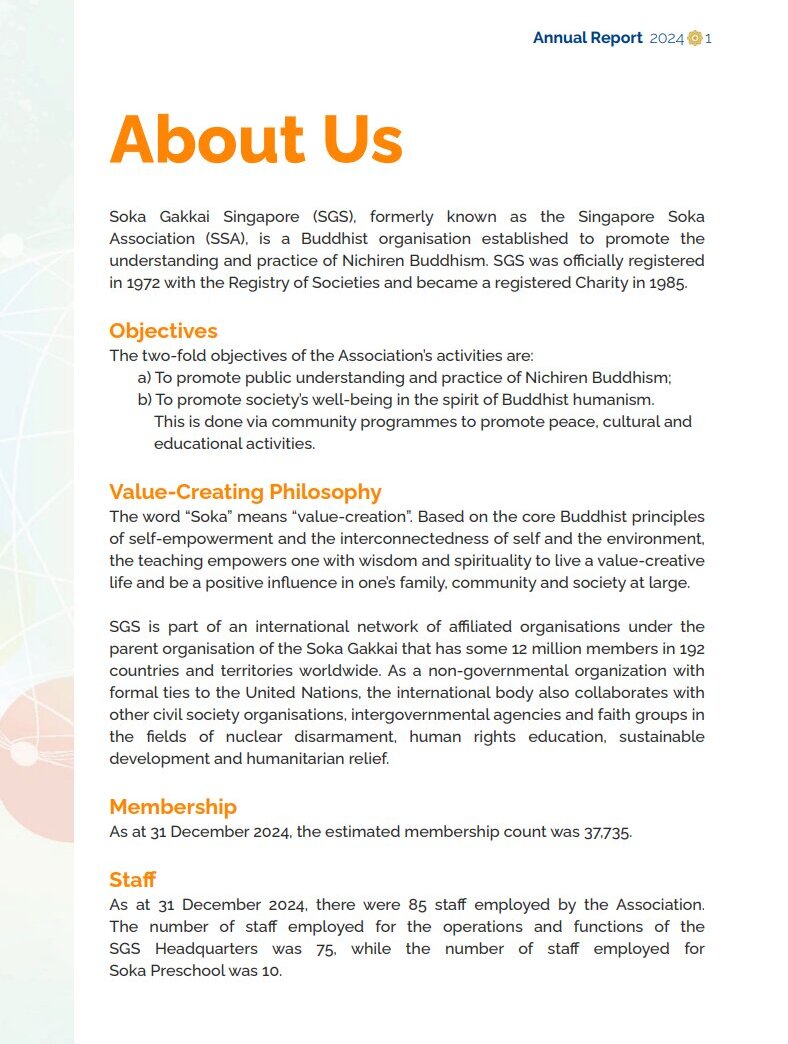 Annual Report 2024 1

About Us

Soka Gakkai Singapore (SGS), formerly known as the Singapore Soka Association (SSA), is a Buddhist organisation established to promote the understanding and practice of Nichiren Buddhism. SGS was officially registered in 1972 with the Registry of Societies and became a registered Charity in 1985.

Objectives
The two-fold objectives of the Association's activities are:
a) To promote public understanding and practice of Nichiren Buddhism;
b) To promote society's well-being in the spirit of Buddhist humanism. This is done via community programmes to promote peace, cultural and educational activities.

Value-Creating Philosophy
The word "Soka" means "value-creation". Based on the core Buddhist principles of self-empowerment and the interconnectedness of self and the environment, the teaching empowers one with wisdom and spirituality to live a value-creative life and be a positive influence in one's family, community and society at large.

SGS is part of an international network of affiliated organisations under the parent organisation of the Soka Gakkai that has some 12 million members in 192 countries and territories worldwide. As a non-governmental organization with formal ties to the United Nations, the international body also collaborates with other civil society organisations, intergovernmental agencies and faith groups in the fields of nuclear disarmament, human rights education, sustainable development and humanitarian relief.

Membership
As at 31 December 2024, the estimated membership count was 37,735.

Staff
As at 31 December 2024, there were 85 staff employed by the Association. The number of staff employed for the operations and functions of the SGS Headquarters was 75, while the number of staff employed for Soka Preschool was 10.